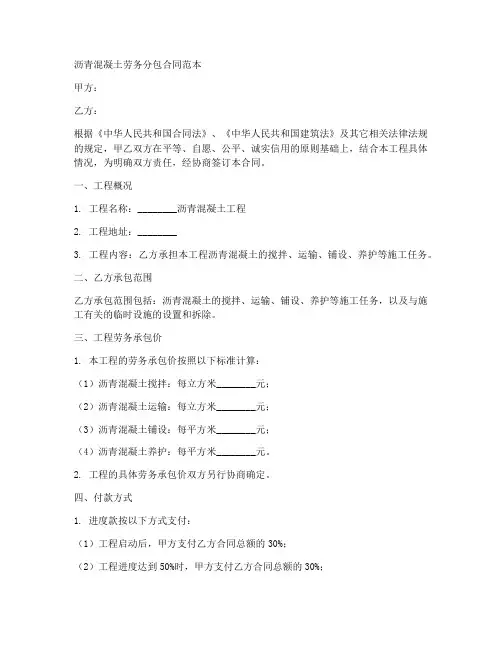 沥青混凝土劳务分包合同范本

甲方：

乙方：

根据《中华人民共和国合同法》、《中华人民共和国建筑法》及其它相关法律法规的规定，甲乙双方在平等、自愿、公平、诚实信用的原则基础上，结合本工程具体情况，为明确双方责任，经协商签订本合同。

一、工程概况

1. 工程名称：________沥青混凝土工程

2. 工程地址：________

3. 工程内容：乙方承担本工程沥青混凝土的搅拌、运输、铺设、养护等施工任务。

二、乙方承包范围

乙方承包范围包括：沥青混凝土的搅拌、运输、铺设、养护等施工任务，以及与施工有关的临时设施的设置和拆除。

三、工程劳务承包价

1. 本工程的劳务承包价按照以下标准计算：

（1）沥青混凝土搅拌：每立方米________元；

（2）沥青混凝土运输：每立方米________元；

（3）沥青混凝土铺设：每平方米________元；

（4）沥青混凝土养护：每平方米________元。

2. 工程的具体劳务承包价双方另行协商确定。

四、付款方式

1. 进度款按以下方式支付：

（1）工程启动后，甲方支付乙方合同总额的 30%；

（2）工程进度达到 50%时，甲方支付乙方合同总额的 30%；